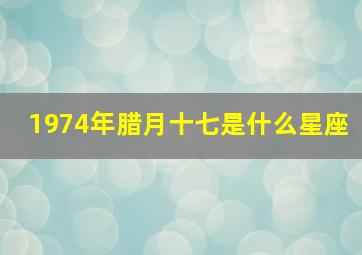 1974年腊月十七是什么星座